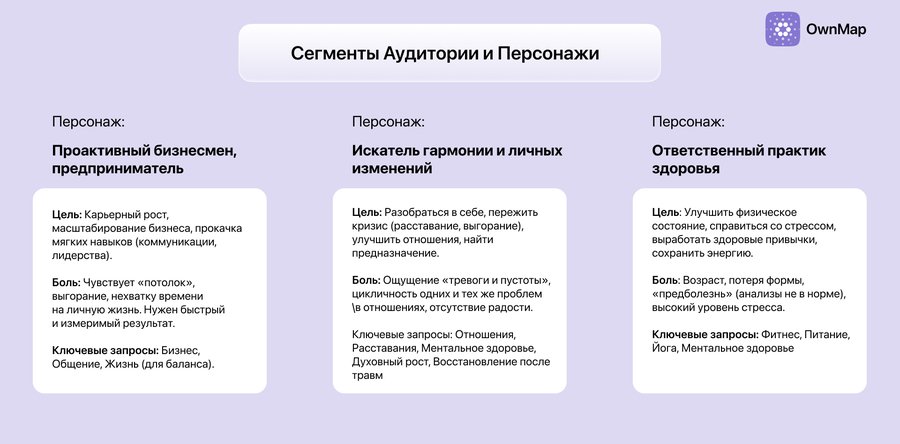 OwnMap

Сегменты Аудитории и Персонажи

Персонаж:

Проактивный бизнесмен, предприниматель

Цель: Карьерный рост, масштабирование бизнеса, прокачка мягких навыков (коммуникации, лидерства).

Боль: Чувствует «потолок», выгорание, нехватку времени на личную жизнь. Нужен быстрый и измеримый результат.

Ключевые запросы: Бизнес, Общение, Жизнь (для баланса).

Персонаж:

Искатель гармонии и личных изменений

Цель: Разобраться в себе, пережить кризис (расставание, выгорание), улучшить отношения, найти предназначение.

Боль: Ощущение «тревоги и пустоты», цикличность одних и тех же проблем \в отношениях, отсутствие радости.

Ключевые запросы: Отношения, Расставания, Ментальное здоровье, Духовный рост, Восстановление после травм

Персонаж:

Ответственный практик здоровья

Цель: Улучшить физическое состояние, справиться со стрессом, выработать здоровые привычки, сохранить энергию.

Боль: Возраст, потеря формы, «предболезнь» (анализы не в норме), высокий уровень стресса.

Ключевые запросы: Фитнес, Питание, Йога, Ментальное здоровье